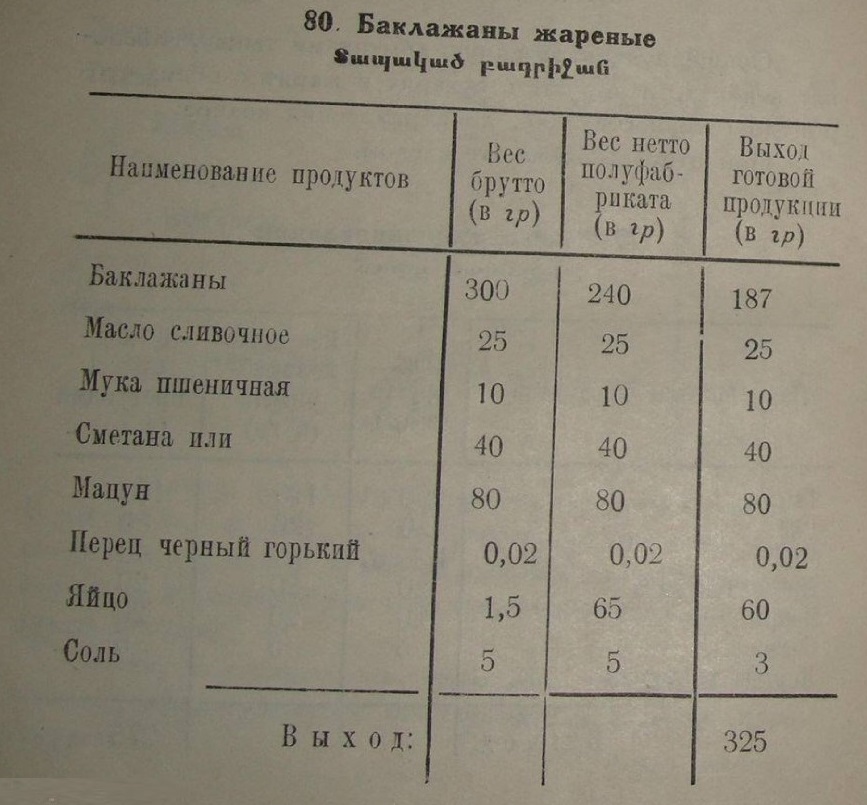 80. Баклажаны жареные
Տապակած բադրիջան

| Наименование продуктов | Вес брутто (в гр) | Вес нетто полуфабриката (в гр) | Выход готовой продукции (в гр) |
|---|---|---|---|
| Баклажаны | 300 | 240 | 187 |
| Масло сливочное | 25 | 25 | 25 |
| Мука пшеничная | 10 | 10 | 10 |
| Сметана или | 40 | 40 | 40 |
| Мацун | 80 | 80 | 80 |
| Перец черный горький | 0,02 | 0,02 | 0,02 |
| Яйцо | 1,5 | 65 | 60 |
| Соль | 5 | 5 | 3 |
| Выход: | | | 325 |